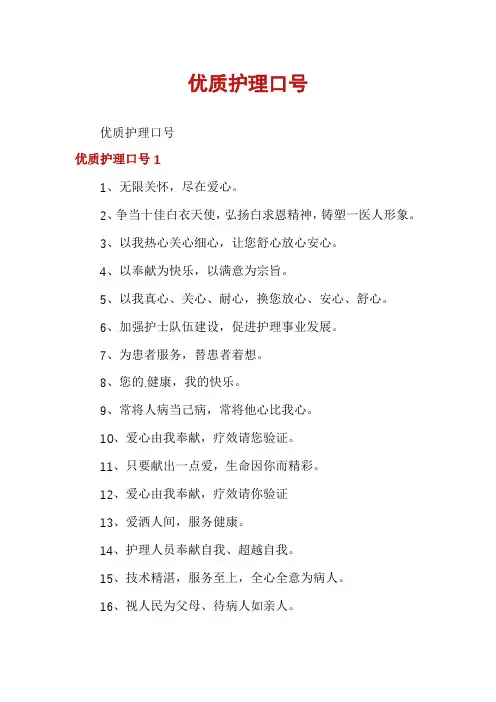 优质护理口号

优质护理口号

优质护理口号 1

1、无限关怀，尽在爱心。

2、争当十佳白衣天使，弘扬白求恩精神，铸塑一医人形象。

3、以我热心关心细心，让您舒心放心安心。

4、以奉献为快乐，以满意为宗旨。

5、以我真心、关心、耐心，换您放心、安心、舒心。

6、加强护士队伍建设，促进护理事业发展。

7、为患者服务，替患者着想。

8、您的.健康，我的快乐。

9、常将人病当己病，常将他心比我心。

10、爱心由我奉献，疗效请您验证。

11、只要献出一点爱，生命因你而精彩。

12、爱心由我奉献，疗效请你验证

13、爱洒人间，服务健康。

14、护理人员奉献自我、超越自我。

15、技术精湛，服务至上，全心全意为病人。

16、视人民为父母、待病人如亲人。